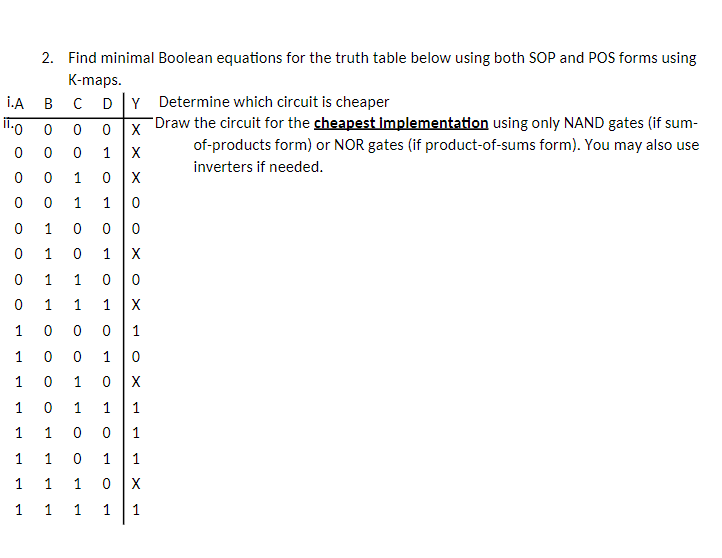 2. Find minimal Boolean equations for the truth table below using both SOP and POS forms using K-maps.

i. Determine which circuit is cheaper

ii. Draw the circuit for the **cheapest Implementation** using only NAND gates (if sum-of-products form) or NOR gates (if product-of-sums form). You may also use inverters if needed.

| A | B | C | D | Y |
|---|---|---|---|---|
| 0 | 0 | 0 | 0 | X |
| 0 | 0 | 0 | 1 | X |
| 0 | 0 | 1 | 0 | X |
| 0 | 0 | 1 | 1 | 0 |
| 0 | 1 | 0 | 0 | 0 |
| 0 | 1 | 0 | 1 | X |
| 0 | 1 | 1 | 0 | 0 |
| 0 | 1 | 1 | 1 | X |
| 1 | 0 | 0 | 0 | 1 |
| 1 | 0 | 0 | 1 | 0 |
| 1 | 0 | 1 | 0 | X |
| 1 | 0 | 1 | 1 | 1 |
| 1 | 1 | 0 | 0 | 1 |
| 1 | 1 | 0 | 1 | 1 |
| 1 | 1 | 1 | 0 | X |
| 1 | 1 | 1 | 1 | 1 |